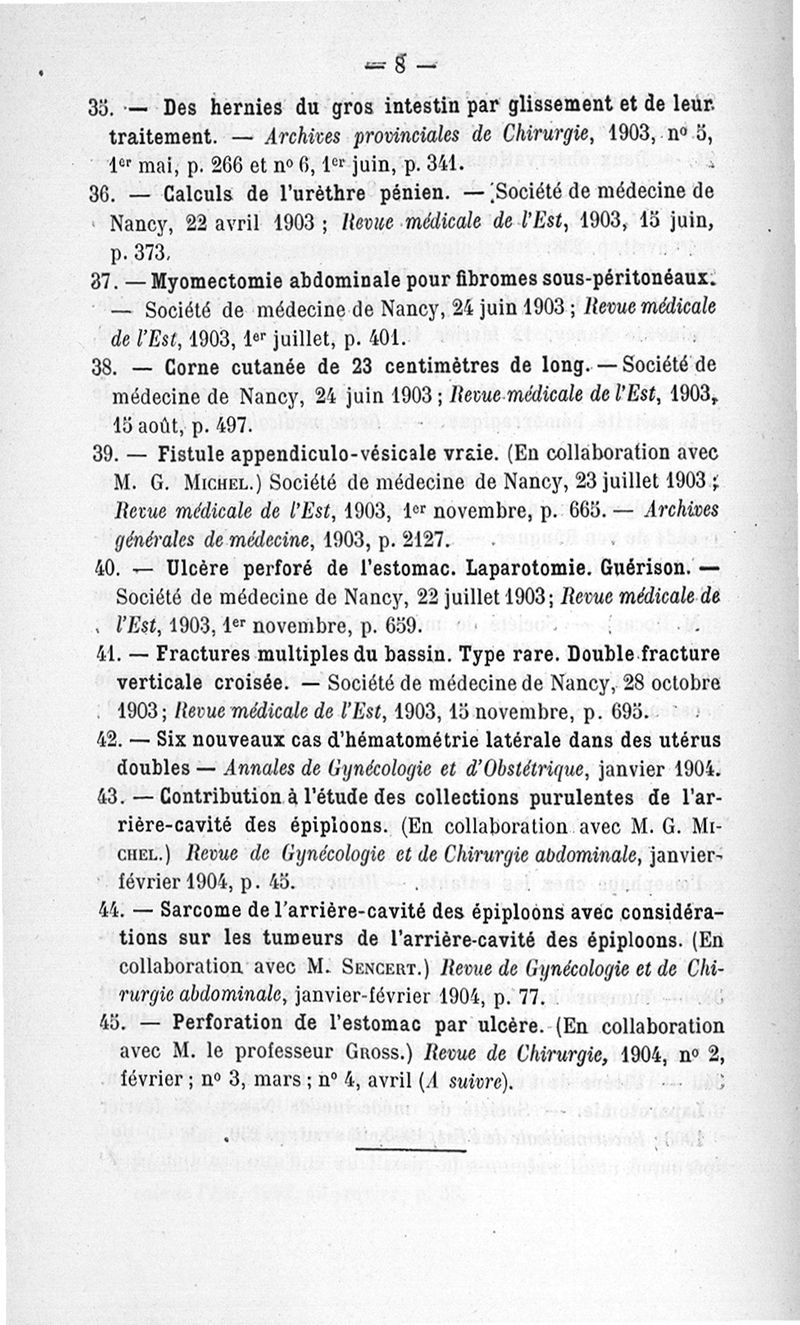 — 8 —

35. — Des hernies du gros intestin par glissement et de leur traitement. — Archives provinciales de Chirurgie, 1903, nº 5, 1er mai, p. 266 et nº 6, 1er juin, p. 341.

36. — Calculs de l'urèthre pénien. — Société de médecine de Nancy, 22 avril 1903 ; Revue médicale de l'Est, 1903, 15 juin, p. 373.

37. — Myomectomie abdominale pour fibromes sous-péritonéaux. — Société de médecine de Nancy, 24 juin 1903 ; Revue médicale de l'Est, 1903, 1er juillet, p. 401.

38. — Corne cutanée de 23 centimètres de long. — Société de médecine de Nancy, 24 juin 1903 ; Revue médicale de l'Est, 1903, 15 août, p. 497.

39. — Fistule appendiculo-vésicale vraie. (En collaboration avec M. G. Michel.) Société de médecine de Nancy, 23 juillet 1903 ; Revue médicale de l'Est, 1903, 1er novembre, p. 665. — Archives générales de médecine, 1903, p. 2127.

40. — Ulcère perforé de l'estomac. Laparotomie. Guérison. — Société de médecine de Nancy, 22 juillet 1903 ; Revue médicale de l'Est, 1903, 1er novembre, p. 659.

41. — Fractures multiples du bassin. Type rare. Double fracture verticale croisée. — Société de médecine de Nancy, 28 octobre 1903 ; Revue médicale de l'Est, 1903, 15 novembre, p. 695.

42. — Six nouveaux cas d'hématométrie latérale dans des utérus doubles — Annales de Gynécologie et d'Obstétrique, janvier 1904.

43. — Contribution à l'étude des collections purulentes de l'arrière-cavité des épiploons. (En collaboration avec M. G. Michel.) Revue de Gynécologie et de Chirurgie abdominale, janvier-février 1904, p. 45.

44. — Sarcome de l'arrière-cavité des épiploons avec considérations sur les tumeurs de l'arrière-cavité des épiploons. (En collaboration avec M. Sencert.) Revue de Gynécologie et de Chirurgie abdominale, janvier-février 1904, p. 77.

45. — Perforation de l'estomac par ulcère. (En collaboration avec M. le professeur Gross.) Revue de Chirurgie, 1904, nº 2, février ; nº 3, mars ; nº 4, avril (A suivre).